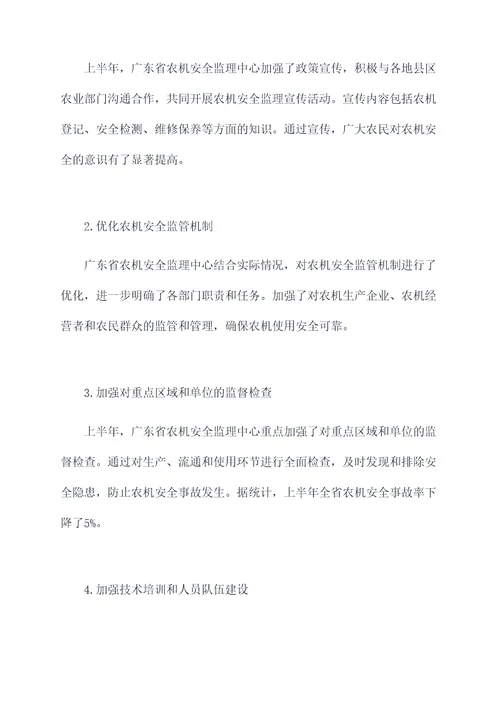 上半年，广东省农机安全监理中心加强了政策宣传，积极与各地县区农业部门沟通合作，共同开展农机安全监理宣传活动。宣传内容包括农机登记、安全检测、维修保养等方面的知识。通过宣传，广大农民对农机安全的意识有了显著提高。

2.优化农机安全监管机制

广东省农机安全监理中心结合实际情况，对农机安全监管机制进行了优化，进一步明确了各部门职责和任务。加强了对农机生产企业、农机经营者和农民群众的监管和管理，确保农机使用安全可靠。

3.加强对重点区域和单位的监督检查

上半年，广东省农机安全监理中心重点加强了对重点区域和单位的监督检查。通过对生产、流通和使用环节进行全面检查，及时发现和排除安全隐患，防止农机安全事故发生。据统计，上半年全省农机安全事故率下降了5%。

4.加强技术培训和人员队伍建设